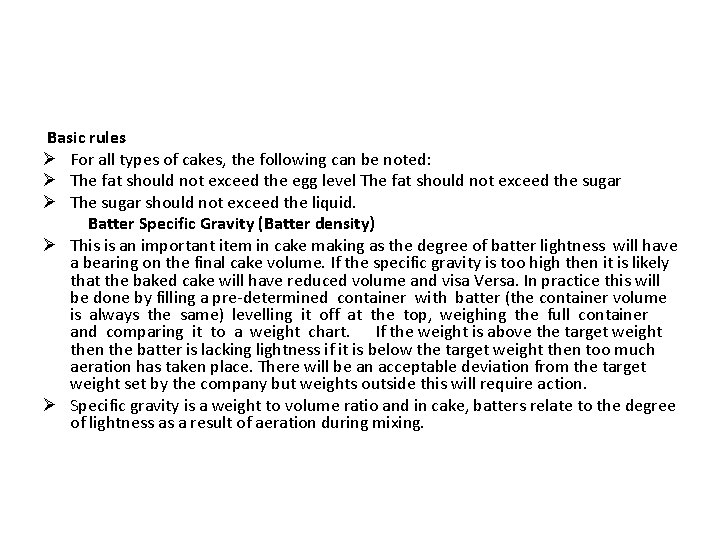 Basic rules

➢ For all types of cakes, the following can be noted:

➢ The fat should not exceed the egg level The fat should not exceed the sugar

➢ The sugar should not exceed the liquid.

Batter Specific Gravity (Batter density)

➢ This is an important item in cake making as the degree of batter lightness will have a bearing on the final cake volume. If the specific gravity is too high then it is likely that the baked cake will have reduced volume and visa Versa. In practice this will be done by filling a pre-determined container with batter (the container volume is always the same) levelling it off at the top, weighing the full container and comparing it to a weight chart. If the weight is above the target weight then the batter is lacking lightness if it is below the target weight then too much aeration has taken place. There will be an acceptable deviation from the target weight set by the company but weights outside this will require action.

➢ Specific gravity is a weight to volume ratio and in cake, batters relate to the degree of lightness as a result of aeration during mixing.